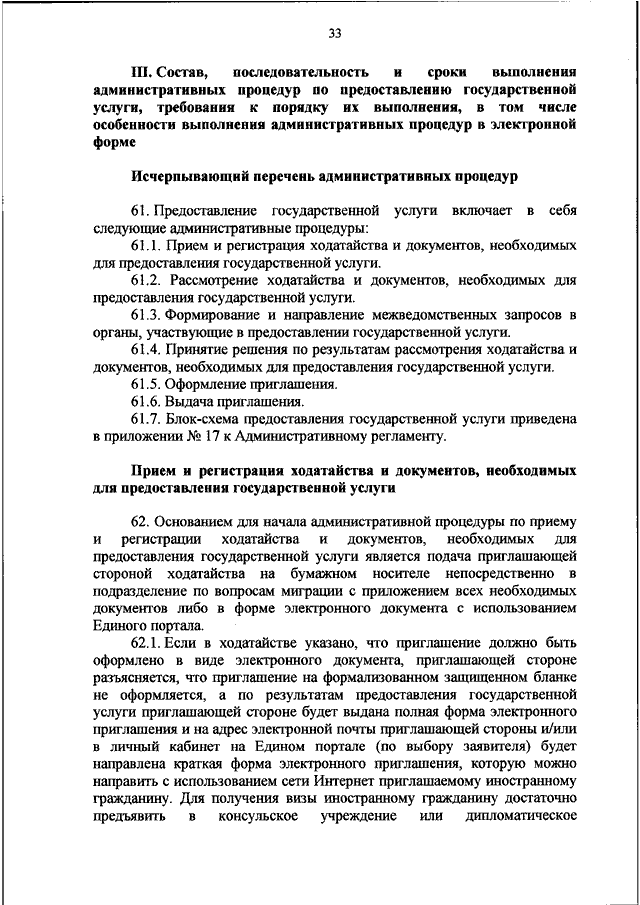 33

III. Состав, последовательность и сроки выполнения административных процедур по предоставлению государственной услуги, требования к порядку их выполнения, в том числе особенности выполнения административных процедур в электронной форме

Исчерпывающий перечень административных процедур

61. Предоставление государственной услуги включает в себя следующие административные процедуры:

61.1. Прием и регистрация ходатайства и документов, необходимых для предоставления государственной услуги.

61.2. Рассмотрение ходатайства и документов, необходимых для предоставления государственной услуги.

61.3. Формирование и направление межведомственных запросов в органы, участвующие в предоставлении государственной услуги.

61.4. Принятие решения по результатам рассмотрения ходатайства и документов, необходимых для предоставления государственной услуги.

61.5. Оформление приглашения.

61.6. Выдача приглашения.

61.7. Блок-схема предоставления государственной услуги приведена в приложении № 17 к Административному регламенту.

Прием и регистрация ходатайства и документов, необходимых для предоставления государственной услуги

62. Основанием для начала административной процедуры по приему и регистрации ходатайства и документов, необходимых для предоставления государственной услуги является подача приглашающей стороной ходатайства на бумажном носителе непосредственно в подразделение по вопросам миграции с приложением всех необходимых документов либо в форме электронного документа с использованием Единого портала.

62.1. Если в ходатайстве указано, что приглашение должно быть оформлено в виде электронного документа, приглашающей стороне разъясняется, что приглашение на формализованном защищенном бланке не оформляется, а по результатам предоставления государственной услуги приглашающей стороне будет выдана полная форма электронного приглашения и на адрес электронной почты приглашающей стороны и/или в личный кабинет на Едином портале (по выбору заявителя) будет направлена краткая форма электронного приглашения, которую можно направить с использованием сети Интернет приглашаемому иностранному гражданину. Для получения визы иностранному гражданину достаточно предъявить в консульское учреждение или дипломатическое